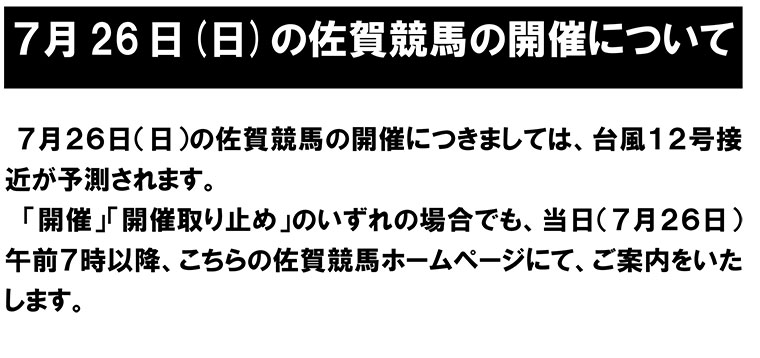 7月 26日（日）の佐賀競馬の開催について

７月２６日（日）の佐賀競馬の開催につきましては、台風１２号接近が予測されます。
「開催」「開催取り止め」のいずれの場合でも、当日（７月２６日）午前7時以降、こちらの佐賀競馬ホームページにて、ご案内をいたします。